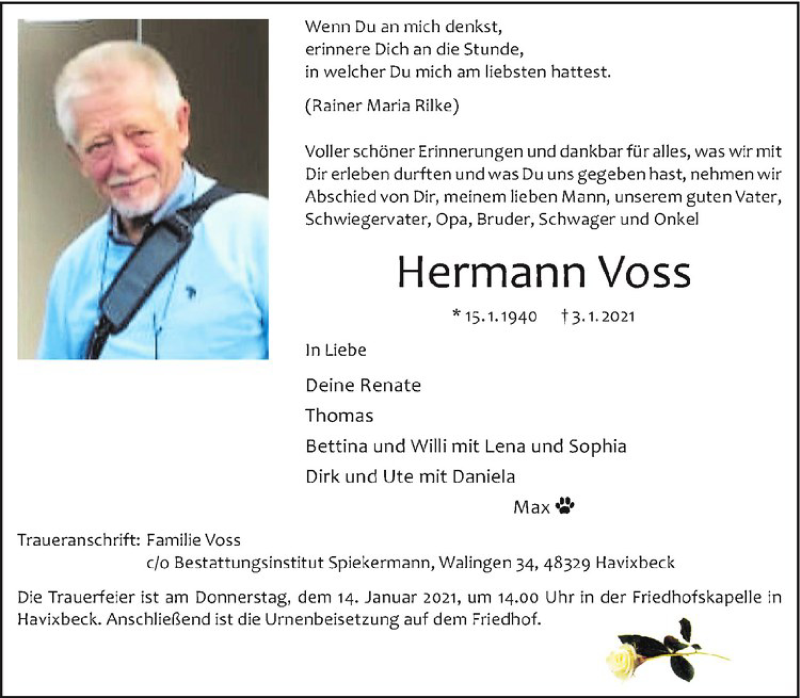 Wenn Du an mich denkst,
erinnere Dich an die Stunde,
in welcher Du mich am liebsten hattest.

(Rainer Maria Rilke)

Voller schöner Erinnerungen und dankbar für alles, was wir mit Dir erleben durften und was Du uns gegeben hast, nehmen wir Abschied von Dir, meinem lieben Mann, unserem guten Vater, Schwiegervater, Opa, Bruder, Schwager und Onkel

Hermann Voss

* 15.1.1940 † 3.1.2021

In Liebe

Deine Renate

Thomas

Bettina und Willi mit Lena und Sophia

Dirk und Ute mit Daniela

Max

Traueranschrift: Familie Voss
c/o Bestattungsinstitut Spiekermann, Walingen 34, 48329 Havixbeck

Die Trauerfeier ist am Donnerstag, dem 14. Januar 2021, um 14.00 Uhr in der Friedhofskapelle in Havixbeck. Anschließend ist die Urnenbeisetzung auf dem Friedhof.